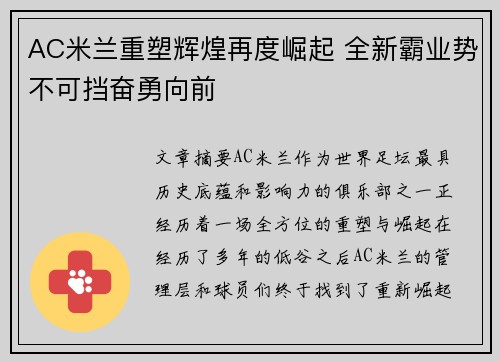 AC米兰重塑辉煌再度崛起 全新霸业势不可挡奋勇向前

文章摘要AC米兰作为世界足坛最具历史底蕴和影响力的俱乐部之一正经历着一场全方位的重塑与崛起在经历了多年的低谷之后AC米兰的管理层和球员们终于找到了重新崛起